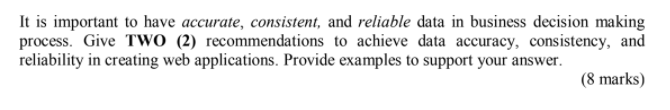 It is important to have accurate, consistent, and reliable data in business decision making process. Give TWO (2) recommendations to achieve data accuracy, consistency, and reliability in creating web applications. Provide examples to support your answer.

(8 marks)